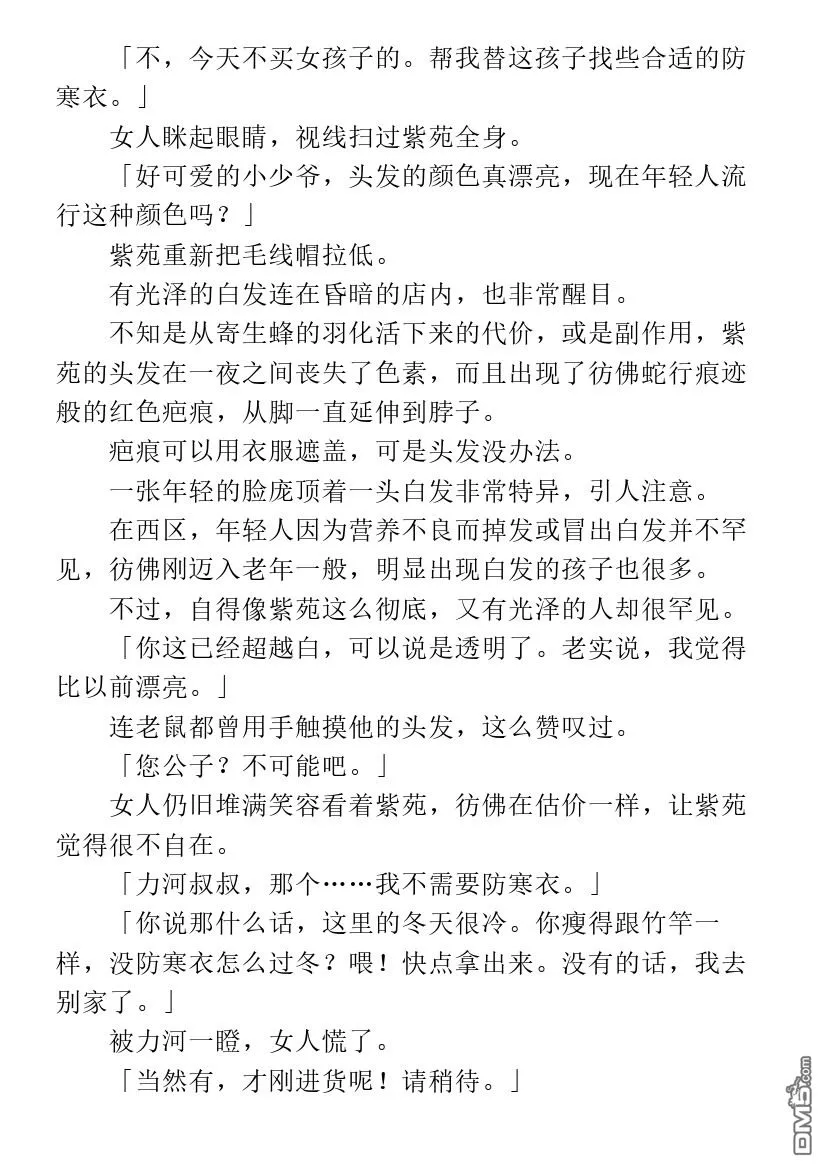 「不，今天不买女孩子的。帮我替这孩子找些合适的防寒衣。」

女人眯起眼睛，视线扫过紫苑全身。

「好可爱的小少爷，头发的颜色真漂亮，现在年轻人流行这种颜色吗？」

紫苑重新把毛线帽拉低。

有光泽的白发连在昏暗的店内，也非常醒目。

不知是从寄生蜂的羽化活下来的代价，或是副作用，紫苑的头发在一夜之间丧失了色素，而且出现了彷佛蛇行痕迹般的红色疤痕，从脚一直延伸到脖子。

疤痕可以用衣服遮盖，可是头发没办法。

一张年轻的脸庞顶着一头白发非常特异，引人注意。

在西区，年轻人因为营养不良而掉发或冒出白发并不罕见，彷佛刚迈入老年一般，明显出现白发的孩子也很多。

不过，自得像紫苑这么彻底，又有光泽的人却很罕见。

「你这已经超越白，可以说是透明了。老实说，我觉得比以前漂亮。」

连老鼠都曾用手触摸他的头发，这么赞叹过。

「您公子？不可能吧。」

女人仍旧堆满笑容看着紫苑，彷佛在估价一样，让紫苑觉得很不自在。

「力河叔叔，那个……我不需要防寒衣。」

「你说那什么话，这里的冬天很冷。你瘦得跟竹竿一样，没防寒衣怎么过冬？喂！快点拿出来。没有的话，我去别家了。」

被力河一瞪，女人慌了。

「当然有，才刚进货呢！请稍待。」

DM5.com